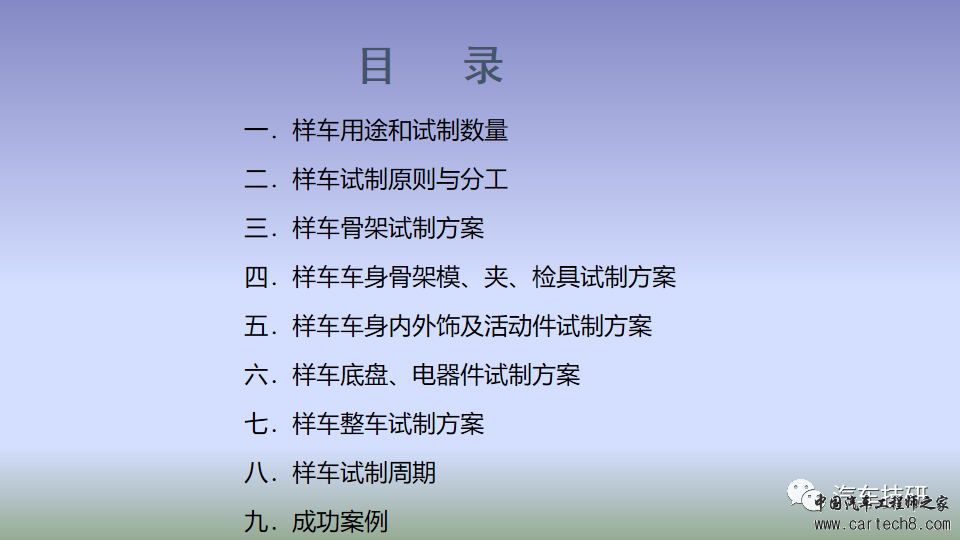 目 录

一．样车用途和试制数量

二．样车试制原则与分工

三．样车骨架试制方案

四．样车车身骨架模、夹、检具试制方案

五．样车车身内外饰及活动件试制方案

六．样车底盘、电器件试制方案

七．样车整车试制方案

八．样车试制周期

九．成功案例

汽车技研

中国汽车工程师之家
www.cartech8.com